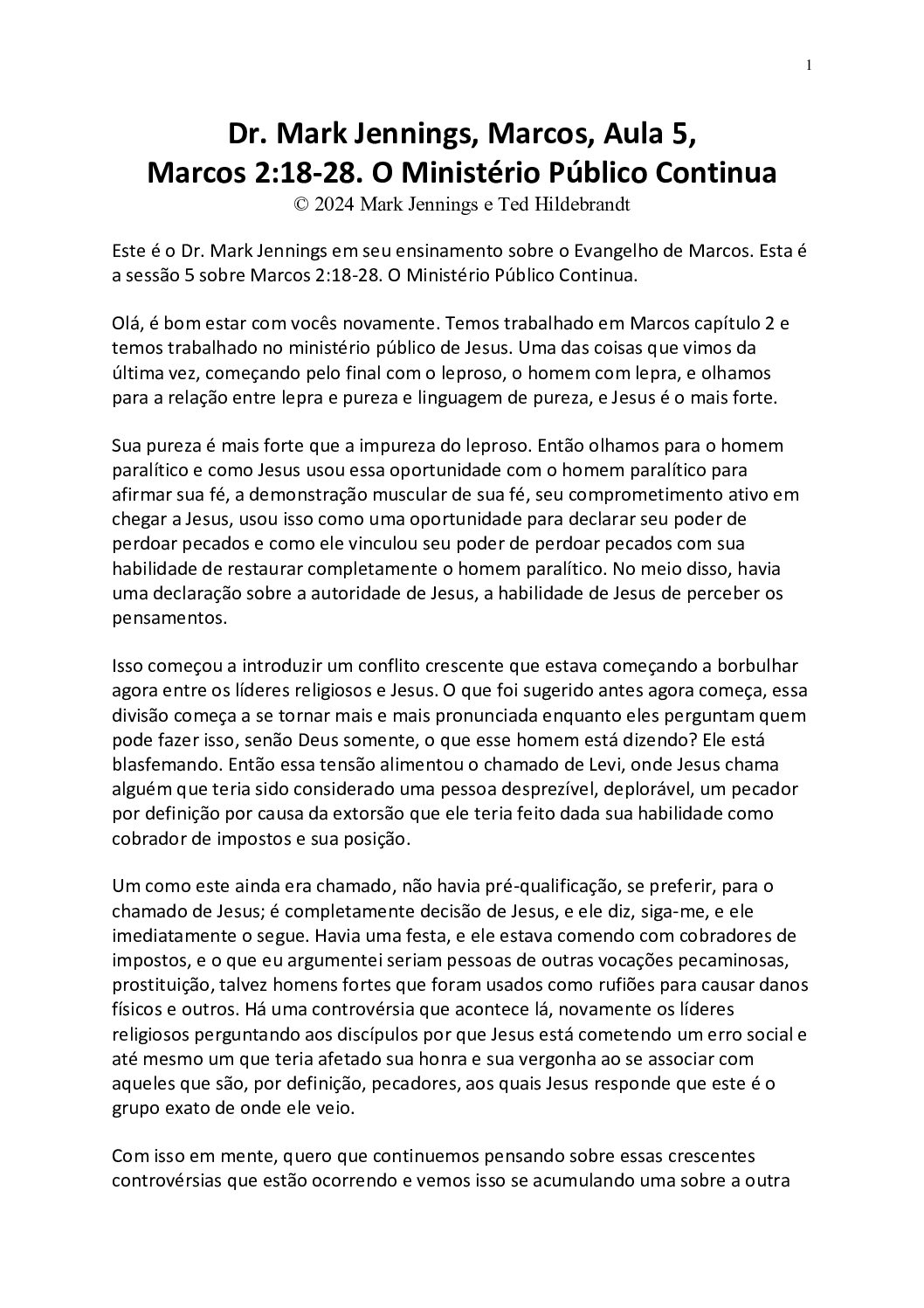 1

Dr. Mark Jennings, Marcos, Aula 5,
Marcos 2:18-28. O Ministério Público Continua
© 2024 Mark Jennings e Ted Hildebrandt

Este é o Dr. Mark Jennings em seu ensinamento sobre o Evangelho de Marcos. Esta é a sessão 5 sobre Marcos 2:18-28. O Ministério Público Continua.

Olá, é bom estar com vocês novamente. Temos trabalhado em Marcos capítulo 2 e temos trabalhado no ministério público de Jesus. Uma das coisas que vimos da última vez, começando pelo final com o leproso, o homem com lepra, e olhamos para a relação entre lepra e pureza e linguagem de pureza, e Jesus é o mais forte.

Sua pureza é mais forte que a impureza do leproso. Então olhamos para o homem paralítico e como Jesus usou essa oportunidade com o homem paralítico para afirmar sua fé, a demonstração muscular de sua fé, seu comprometimento ativo em chegar a Jesus, usou isso como uma oportunidade para declarar seu poder de perdoar pecados e como ele vinculou seu poder de perdoar pecados com sua habilidade de restaurar completamente o homem paralítico. No meio disso, havia uma declaração sobre a autoridade de Jesus, a habilidade de Jesus de perceber os pensamentos.

Isso começou a introduzir um conflito crescente que estava começando a borbulhar agora entre os líderes religiosos e Jesus. O que foi sugerido antes agora começa, essa divisão começa a se tornar mais e mais pronunciada enquanto eles perguntam quem pode fazer isso, senão Deus somente, o que esse homem está dizendo? Ele está blasfemando. Então essa tensão alimentou o chamado de Levi, onde Jesus chama alguém que teria sido considerado uma pessoa desprezível, deplorável, um pecador por definição por causa da extorsão que ele teria feito dada sua habilidade como cobrador de impostos e sua posição.

Um como este ainda era chamado, não havia pré-qualificação, se preferir, para o chamado de Jesus; é completamente decisão de Jesus, e ele diz, siga-me, e ele imediatamente o segue. Havia uma festa, e ele estava comendo com cobradores de impostos, e o que eu argumentei seriam pessoas de outras vocações pecaminosas, prostituição, talvez homens fortes que foram usados como rufiões para causar danos físicos e outros. Há uma controvérsia que acontece lá, novamente os líderes religiosos perguntando aos discípulos por que Jesus está cometendo um erro social e até mesmo um que teria afetado sua honra e sua vergonha ao se associar com aqueles que são, por definição, pecadores, aos quais Jesus responde que este é o grupo exato de onde ele veio.

Com isso em mente, quero que continuemos pensando sobre essas crescentes controvérsias que estão ocorrendo e vemos isso se acumulando uma sobre a outra